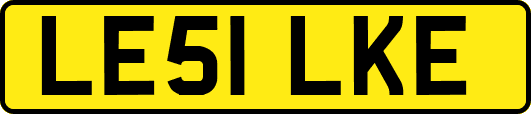 LE51 LKE